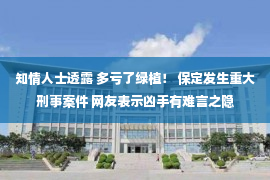 知情人士透露 多亏了绿植！ 保定发生重大刑事案件 网友表示凶手有难言之隐